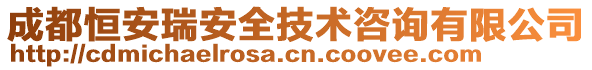 成都恒安瑞安全技术咨询有限公司
http://cdmichaelrosa.cn.coovee.com